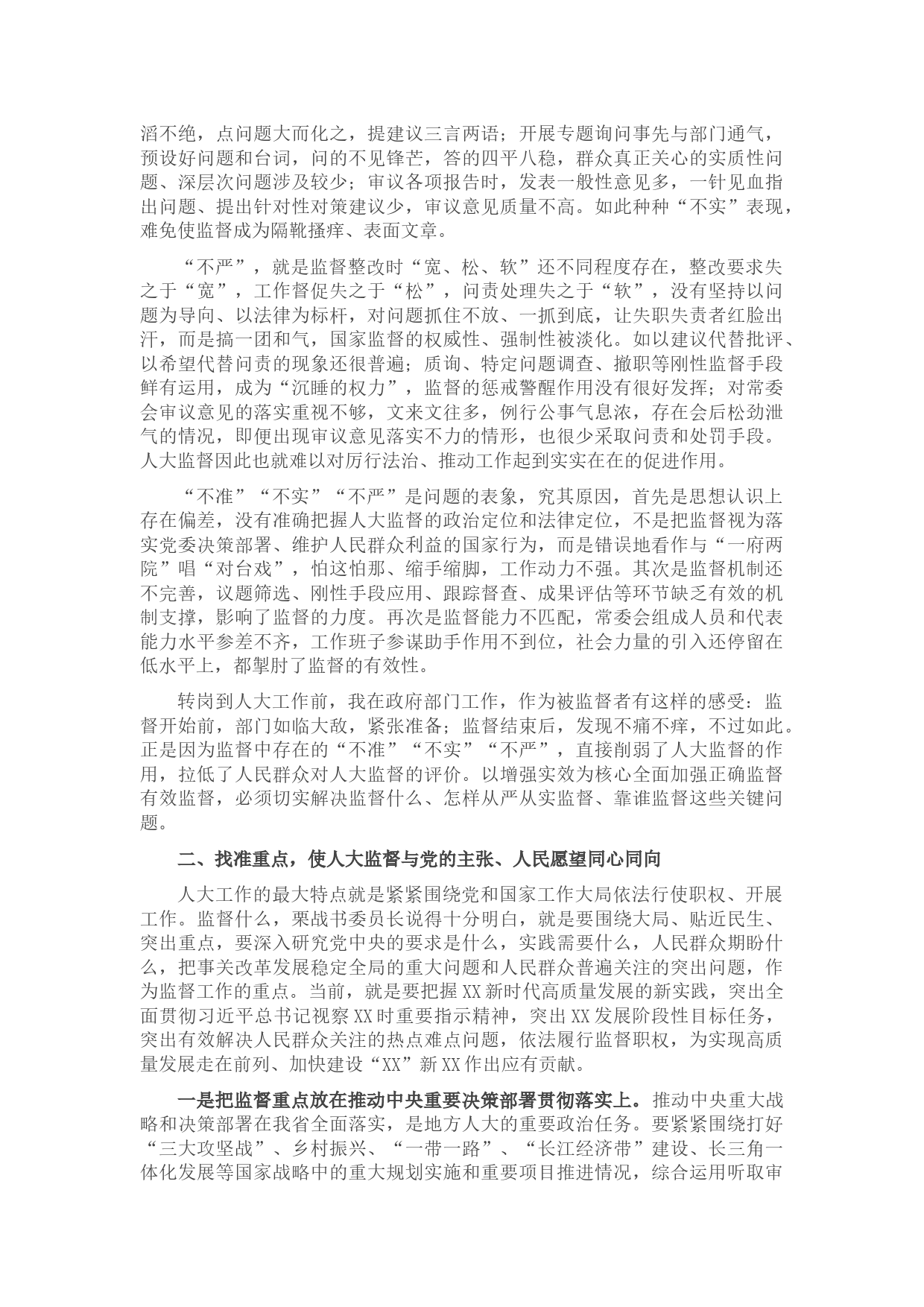 滔不绝，点问题大而化之，提建议三言两语；开展专题询问事先与部门通气，预设好问题和台词，问的不见锋芒，答的四平八稳，群众真正关心的实质性问题、深层次问题涉及较少；审议各项报告时，发表一般性意见多，一针见血指出问题、提出针对性对策建议少，审议意见质量不高。如此种种“不实”表现，难免使监督成为隔靴搔痒、表面文章。

“不严”，就是监督整改时“宽、松、软”还不同程度存在，整改要求失之于“宽”，工作督促失之于“松”，问责处理失之于“软”，没有坚持以问题为导向、以法律为标杆，对问题抓住不放、一抓到底，让失职失责者红脸出汗，而是搞一团和气，国家监督的权威性、强制性被淡化。如以建议代替批评、以希望代替问责的现象还很普遍；质询、特定问题调查、撤职等刚性监督手段鲜有运用，成为“沉睡的权力”，监督的惩戒警醒作用没有很好发挥；对常委会审议意见的落实重视不够，文来文往多，例行公事气息浓，存在会后松劲泄气的情况，即便出现审议意见落实不力的情形，也很少采取问责和处罚手段。人大监督因此也就难以对厉行法治、推动工作起到实实在在的促进作用。

“不准”“不实”“不严”是问题的表象，究其原因，首先是思想认识上存在偏差，没有准确把握人大监督的政治定位和法律定位，不是把监督视为落实党委决策部署、维护人民群众利益的国家行为，而是错误地看作与“一府两院”唱“对台戏”，怕这怕那、缩手缩脚，工作动力不强。其次是监督机制还不完善，议题筛选、刚性手段应用、跟踪督查、成果评估等环节缺乏有效的机制支撑，影响了监督的力度。再次是监督能力不匹配，常委会组成人员和代表能力水平参差不齐，工作班子参谋助手作用不到位，社会力量的引入还停留在低水平上，都掣肘了监督的有效性。

转岗到人大工作前，我在政府部门工作，作为被监督者有这样的感受：监督开始前，部门如临大敌，紧张准备；监督结束后，发现不痛不痒，不过如此。正是因为监督中存在的“不准”“不实”“不严”，直接削弱了人大监督的作用，拉低了人民群众对人大监督的评价。以增强实效为核心全面加强正确监督有效监督，必须切实解决监督什么、怎样从严从实监督、靠谁监督这些关键问题。

二、找准重点，使人大监督与党的主张、人民愿望同心同向

人大工作的最大特点就是紧紧围绕党和国家工作大局依法行使职权、开展工作。监督什么，栗战书委员长说得十分明白，就是要围绕大局、贴近民生、突出重点，要深入研究党中央的要求是什么，实践需要什么，人民群众期盼什么，把事关改革发展稳定全局的重大问题和人民群众普遍关注的突出问题，作为监督工作的重点。当前，就是要把握XX新时代高质量发展的新实践，突出全面贯彻习近平总书记视察XX时重要指示精神，突出XX发展阶段性目标任务，突出有效解决人民群众关注的热点难点问题，依法履行监督职权，为实现高质量发展走在前列、加快建设“XX”新XX作出应有贡献。

一是把监督重点放在推动中央重要决策部署贯彻落实上。推动中央重大战略和决策部署在我省全面落实，是地方人大的重要政治任务。要紧紧围绕打好“三大攻坚战”、乡村振兴、“一带一路”、“长江经济带”建设、长三角一体化发展等国家战略中的重大规划实施和重要项目推进情况，综合运用听取审